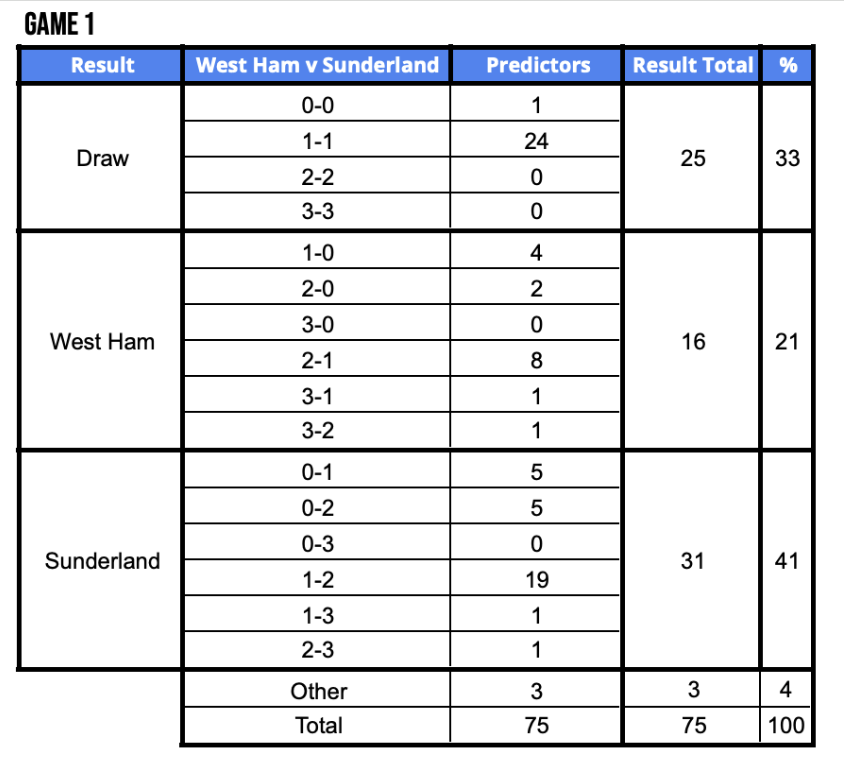 GAME 1

| Result | West Ham v Sunderland | Predictors | Result Total | % |
|---|---|---|---|---|
| Draw | 0-0 | 1 | 25 | 33 |
| | 1-1 | 24 | | |
| | 2-2 | 0 | | |
| | 3-3 | 0 | | |
| West Ham | 1-0 | 4 | 16 | 21 |
| | 2-0 | 2 | | |
| | 3-0 | 0 | | |
| | 2-1 | 8 | | |
| | 3-1 | 1 | | |
| | 3-2 | 1 | | |
| Sunderland | 0-1 | 5 | 31 | 41 |
| | 0-2 | 5 | | |
| | 0-3 | 0 | | |
| | 1-2 | 19 | | |
| | 1-3 | 1 | | |
| | 2-3 | 1 | | |
| | Other | 3 | 3 | 4 |
| | Total | 75 | 75 | 100 |